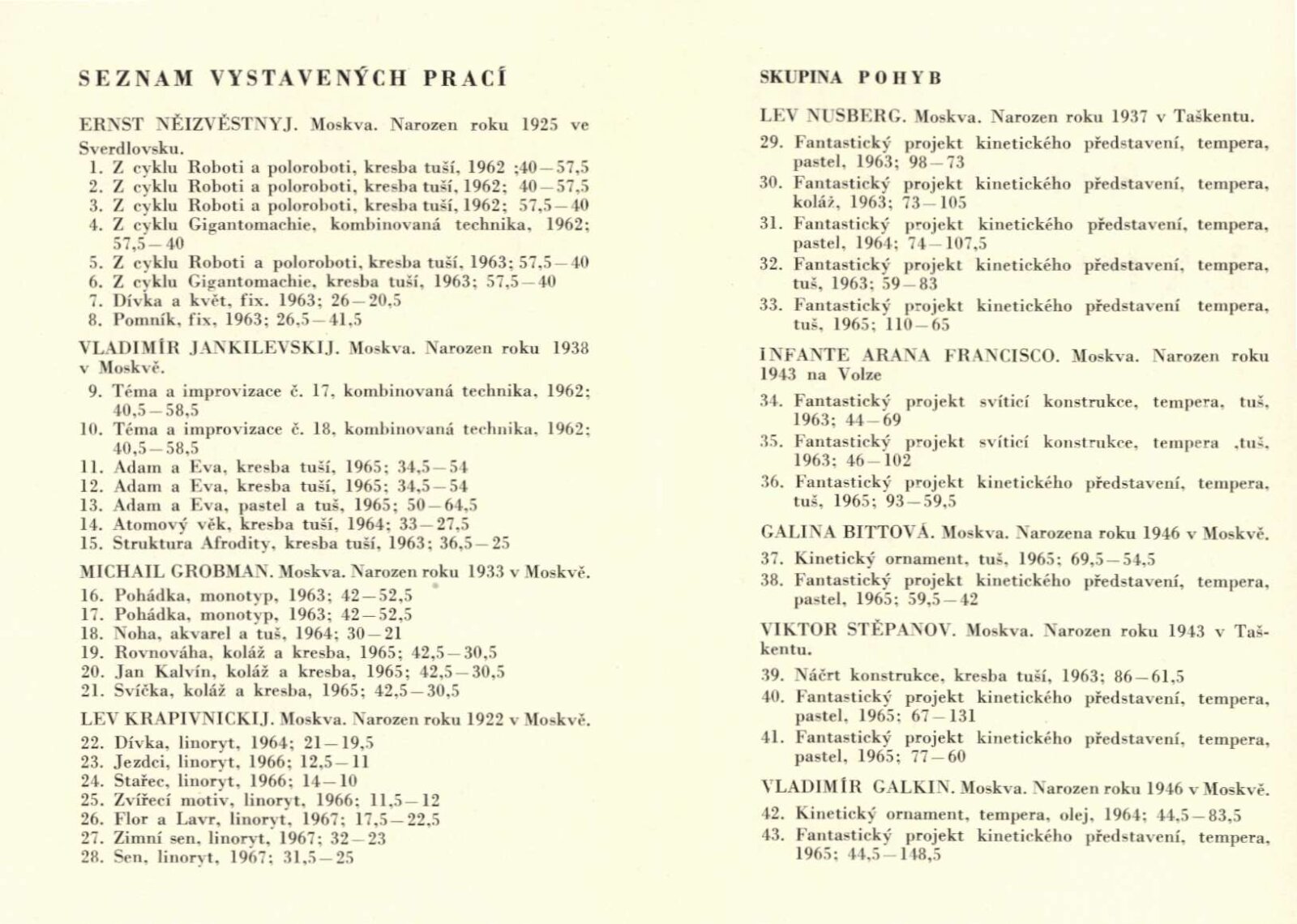 SEZNAM VYSTAVENÝCH PRACÍ

ERNST NĚIZVĚSTNYJ. Moskva. Narozen roku 1925 ve Sverdlovsku.
1. Z cyklu Roboti a poloroboti, kresba tuší, 1962 ;40—57,5
2. Z cyklu Roboti a poloroboti, kresba tuší, 1962; 40—57,5
3. Z cyklu Roboti a poloroboti, kresba tuší, 1962; 57,5—40
4. Z cyklu Gigantomachie, kombinovaná technika, 1962; 57,5—40
5. Z cyklu Roboti a poloroboti, kresba tuší, 1963; 57,5—40
6. Z cyklu Gigantomachie, kresba tuší, 1963; 57,5—40
7. Dívka a květ, fix. 1963; 26—20,5
8. Pomník, fix, 1963; 26,5—41,5

VLADIMÍR JANKILEVSKIJ. Moskva. Narozen roku 1938 v Moskvě.
9. Téma a improvizace č. 17, kombinovaná technika, 1962; 40,5—58,5
10. Téma a improvizace č. 18, kombinovaná technika, 1962; 40,5—58,5
11. Adam a Eva, kresba tuší, 1965; 34,5—54
12. Adam a Eva, kresba tuší, 1965; 34,5—54
13. Adam a Eva, pastel a tuš, 1965; 50—64,5
14. Atomový věk, kresba tuší, 1964; 33—27,5
15. Struktura Afrodity, kresba tuší, 1963; 36,5—25

MICHAIL GROBMAN. Moskva. Narozen roku 1933 v Moskvě.
16. Pohádka, monotyp, 1963; 42—52,5
17. Pohádka, monotyp, 1963; 42—52,5
18. Noha, akvarel a tuš, 1964; 30—21
19. Rovnováha, koláž a kresba, 1965; 42,5—30,5
20. Jan Kalvín, koláž a kresba, 1965; 42,5—30,5
21. Svíčka, koláž a kresba, 1965; 42,5—30,5

LEV KRAPIVNICKIJ. Moskva. Narozen roku 1922 v Moskvě.
22. Dívka, linoryt, 1964; 21—19,5
23. Jezdci, linoryt, 1966; 12,5—11
24. Stařec, linoryt, 1966; 14—10
25. Zvířecí motiv, linoryt, 1966; 11,5—12
26. Flor a Lavr, linoryt, 1967; 17,5—22,5
27. Zimní sen, linoryt, 1967; 32—23
28. Sen, linoryt, 1967; 31,5—25

SKUPINA POHYB

LEV NUSBERG. Moskva. Narozen roku 1937 v Taškentu.
29. Fantastický projekt kinetického představení, tempera, pastel, 1963; 98—73
30. Fantastický projekt kinetického představení, tempera, koláž, 1963; 73—105
31. Fantastický projekt kinetického představení, tempera, pastel, 1964; 74—107,5
32. Fantastický projekt kinetického představení, tempera, tuš, 1963; 59—83
33. Fantastický projekt kinetického představení tempera, tuš, 1965; 110—65

INFANTE ARANA FRANCISCO. Moskva. Narozen roku 1943 na Volze
34. Fantastický projekt svítící konstrukce, tempera, tuš, 1963; 44—69
35. Fantastický projekt svítící konstrukce, tempera ,tuš, 1963; 46—102
36. Fantastický projekt kinetického představení, tempera, tuš, 1965; 93—59,5

GALINA BITTOVÁ. Moskva. Narozena roku 1946 v Moskvě.
37. Kinetický ornament, tuš, 1965; 69,5—54,5
38. Fantastický projekt kinetického představení, tempera, pastel, 1965; 59,5—42

VIKTOR STĚPANOV. Moskva. Narozen roku 1943 v Taškentu.
39. Náčrt konstrukce, kresba tuší, 1963; 86—61,5
40. Fantastický projekt kinetického představení, tempera, pastel, 1965; 67—131
41. Fantastický projekt kinetického představení, tempera, pastel, 1965; 77—60

VLADIMÍR GALKIN. Moskva. Narozen roku 1946 v Moskvě.
42. Kinetický ornament, tempera, olej, 1964; 44,5—83,5
43. Fantastický projekt kinetického představení, tempera, 1965; 44,5—148,5